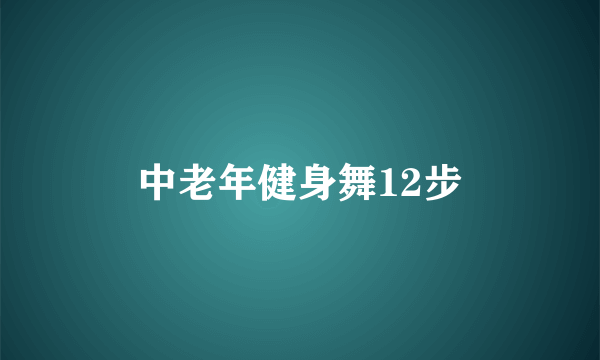 中老年健身舞12步